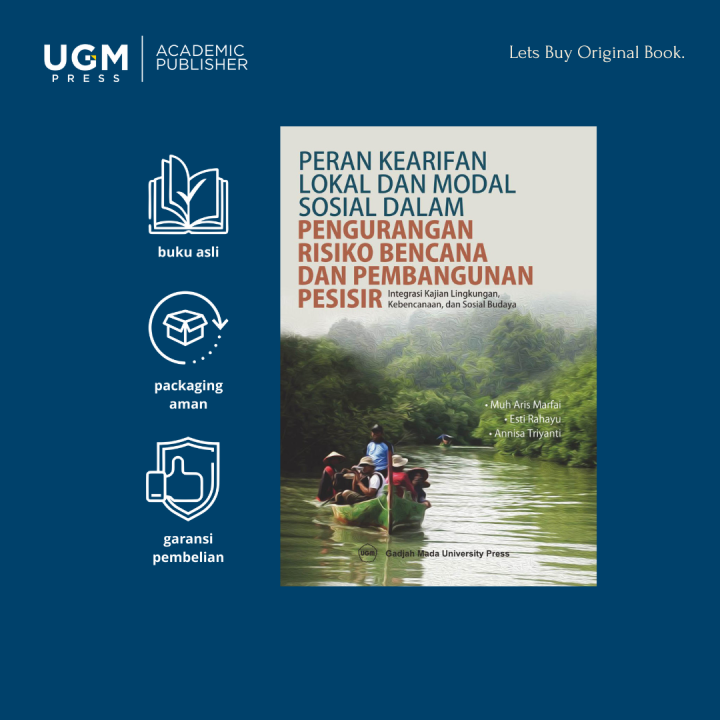 UGM PRESS

ACADEMIC PUBLISHER

Lets Buy Original Book.

buku asli

packaging aman

garansi pembelian

PERAN KEARIFAN LOKAL DAN MODAL SOSIAL DALAM PENGURANGAN RISIKO BENCANA DAN PEMBANGUNAN PESISIR

Integrasi Kajian Lingkungan, Kebencanaan, dan Sosial Budaya

• Muh Aris Marfai
• Esti Rahayu
• Annisa Triyanti

UGM

Gadjah Mada University Press